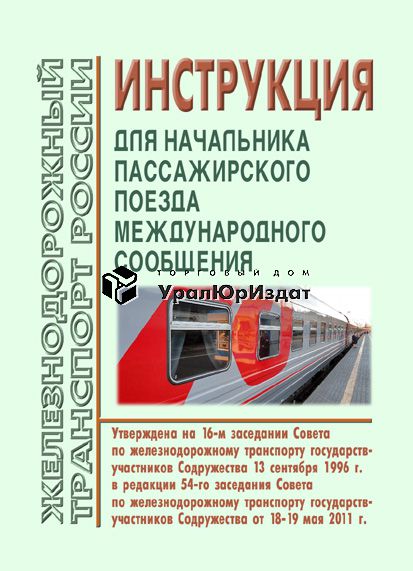 ЖЕЛЕЗНОДОРОЖНЫЙ ТРАНСПОРТ РОССИИ

ИНСТРУКЦИЯ

ДЛЯ НАЧАЛЬНИКА ПАССАЖИРСКОГО ПОЕЗДА МЕЖДУНАРОДНОГО СООБЩЕНИЯ

ТОРГОВЫЙ ДОМ
УралЮрИздат

Утверждена на 16-м заседании Совета по железнодорожному транспорту государств-участников Содружества 13 сентября 1996 г. в редакции 54-го заседания Совета по железнодорожному транспорту государств-участников Содружества от 18-19 мая 2011 г.